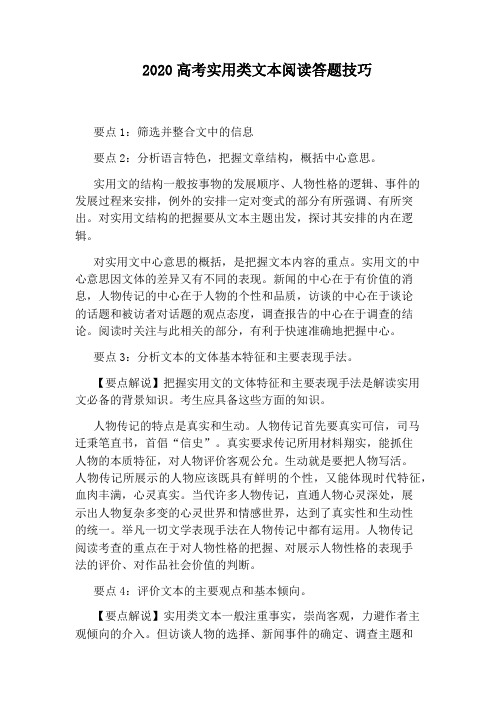 2020 高考实用类文本阅读答题技巧

要点 1：筛选并整合文中的信息

要点 2：分析语言特色，把握文章结构，概括中心意思。

实用文的结构一般按事物的发展顺序、人物性格的逻辑、事件的发展过程来安排，例外的安排一定对变式的部分有所强调、有所突出。对实用文结构的把握要从文本主题出发，探讨其安排的内在逻辑。

对实用文中心意思的概括，是把握文本内容的重点。实用文的中心意思因文体的差异又有不同的表现。新闻的中心在于有价值的消息，人物传记的中心在于人物的个性和品质，访谈的中心在于谈论的话题和被访者对话题的观点态度，调查报告的中心在于调查的结论。阅读时关注与此相关的部分，有利于快速准确地把握中心。

要点 3：分析文本的文体基本特征和主要表现手法。

【要点解说】把握实用文的文体特征和主要表现手法是解读实用文必备的背景知识。考生应具备这些方面的知识。

人物传记的特点是真实和生动。人物传记首先要真实可信，司马迁秉笔直书，首倡“信史”。真实要求传记所用材料翔实，能抓住人物的本质特征，对人物评价客观公允。生动就是要把人物写活。人物传记所展示的人物应该既具有鲜明的个性，又能体现时代特征，血肉丰满，心灵真实。当代许多人物传记，直通人物心灵深处，展示出人物复杂多变的心灵世界和情感世界，达到了真实性和生动性的统一。举凡一切文学表现手法在人物传记中都有运用。人物传记阅读考查的重点在于对人物性格的把握、对展示人物性格的表现手法的评价、对作品社会价值的判断。

要点 4：评价文本的主要观点和基本倾向。

【要点解说】实用类文本一般注重事实，崇尚客观，力避作者主观倾向的介入。但访谈人物的选择、新闻事件的确定、调查主题和